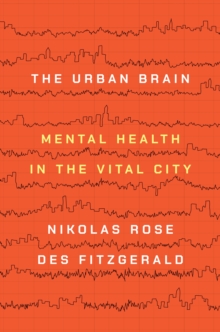 THE URBAN BRAIN

MENTAL HEALTH IN THE VITAL CITY

NIKOLAS ROSE
DES FITZGERALD